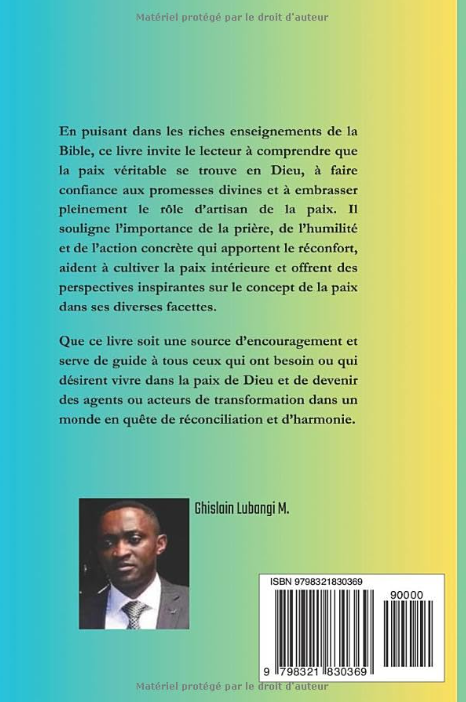 Matériel protégé par le droit d'auteur

En puisant dans les riches enseignements de la Bible, ce livre invite le lecteur à comprendre que la paix véritable se trouve en Dieu, à faire confiance aux promesses divines et à embrasser pleinement le rôle d'artisan de la paix. Il souligne l'importance de la prière, de l'humilité et de l'action concrète qui apportent le réconfort, aident à cultiver la paix intérieure et offrent des perspectives inspirantes sur le concept de la paix dans ses diverses facettes.

Que ce livre soit une source d'encouragement et serve de guide à tous ceux qui ont besoin ou qui désirent vivre dans la paix de Dieu et de devenir des agents ou acteurs de transformation dans un monde en quête de réconciliation et d'harmonie.

Ghislain Lubangi M.

ISBN 9798321830369

90000

9 798321 830369

Matériel protégé par le droit d'auteur